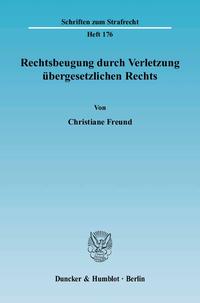 Schriften zum Strafrecht

Heft 176

Rechtsbeugung durch Verletzung übergesetzlichen Rechts

Von

Christiane Freund

Duncker & Humblot · Berlin